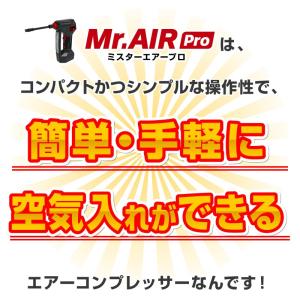 Mr.AIR Pro は、
ミスターエアープロ

コンパクトかつシンプルな操作性で、

簡単・手軽に

空気入れができる

エアーコンプレッサーなんです！